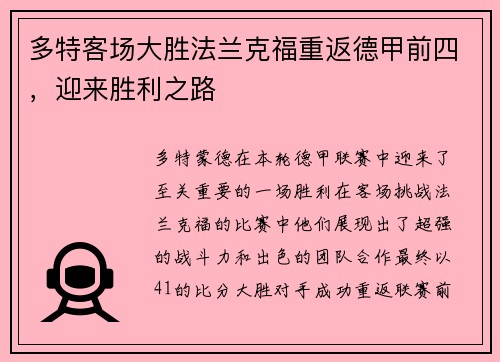 多特客场大胜法兰克福重返德甲前四，迎来胜利之路

多特蒙德在本轮德甲联赛中迎来了至关重要的一场胜利在客场挑战法兰克福的比赛中他们展现出了超强的战斗力和出色的团队合作最终以41的比分大胜对手成功重返联赛前